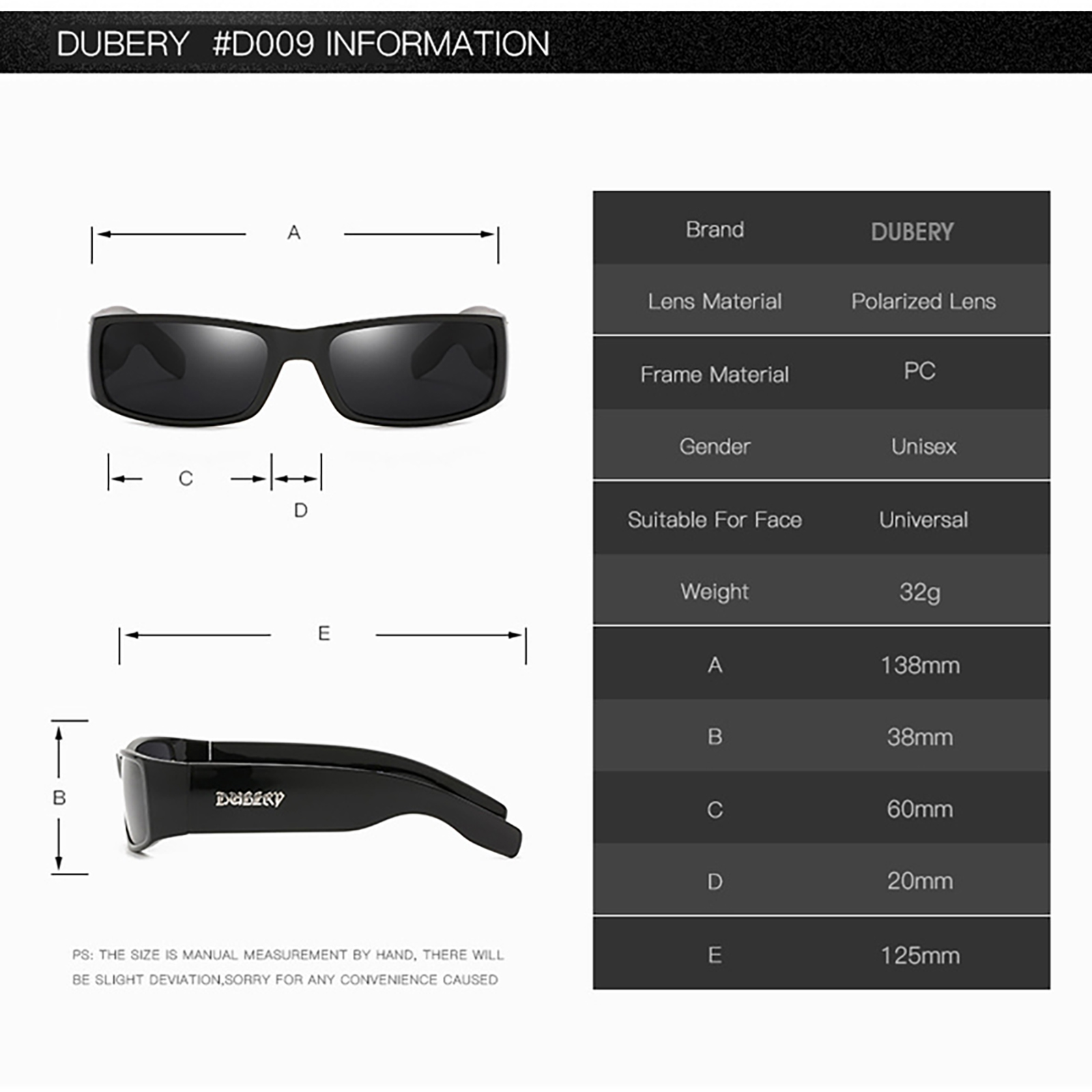 DUBERY #D009 INFORMATION

A

C

D

E

B

DUBERY

PS: THE SIZE IS MANUAL MEASUREMENT BY HAND, THERE WILL BE SLIGHT DEVIATION,SORRY FOR ANY CONVENIENCE CAUSED

| Brand | DUBERY |
|---|---|
| Lens Material | Polarized Lens |
| Frame Material | PC |
| Gender | Unisex |
| Suitable For Face | Universal |
| Weight | 32g |
| A | 138mm |
| B | 38mm |
| C | 60mm |
| D | 20mm |
| E | 125mm |